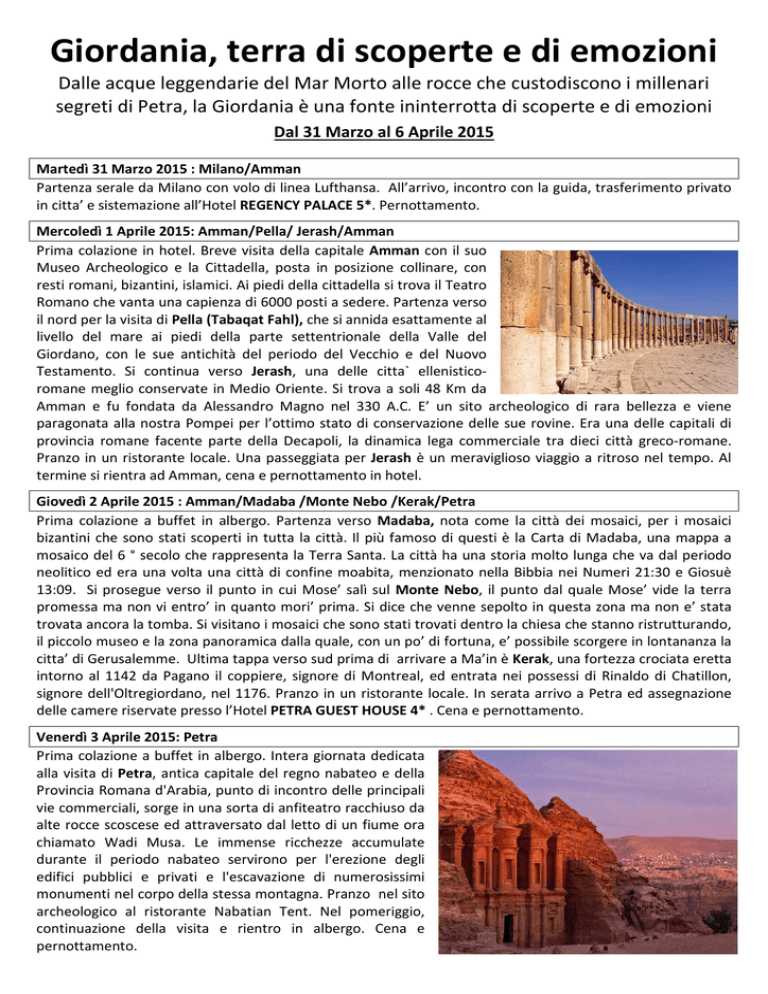 Giordania, terra di scoperte e di emozioni

Dalle acque leggendarie del Mar Morto alle rocce che custodiscono i millenari segreti di Petra, la Giordania è una fonte ininterrotta di scoperte e di emozioni

Dal 31 Marzo al 6 Aprile 2015

Martedì 31 Marzo 2015 : Milano/Amman

Partenza serale da Milano con volo di linea Lufthansa. All'arrivo, incontro con la guida, trasferimento privato in citta' e sistemazione all'Hotel REGENCY PALACE 5*. Pernottamento.

Mercoledì 1 Aprile 2015: Amman/Pella/ Jerash/Amman

Prima colazione in hotel. Breve visita della capitale Amman con il suo Museo Archeologico e la Cittadella, posta in posizione collinare, con resti romani, bizantini, islamici. Ai piedi della cittadella si trova il Teatro Romano che vanta una capienza di 6000 posti a sedere. Partenza verso il nord per la visita di Pella (Tabaqat Fahl), che si annida esattamente al livello del mare ai piedi della parte settentrionale della Valle del Giordano, con le sue antichità del periodo del Vecchio e del Nuovo Testamento. Si continua verso Jerash, una delle citta` ellenistico-romane meglio conservate in Medio Oriente. Si trova a soli 48 Km da Amman e fu fondata da Alessandro Magno nel 330 A.C. E' un sito archeologico di rara bellezza e viene paragonata alla nostra Pompei per l'ottimo stato di conservazione delle sue rovine. Era una delle capitali di provincia romane facente parte della Decapoli, la dinamica lega commerciale tra dieci città greco-romane. Pranzo in un ristorante locale. Una passeggiata per Jerash è un meraviglioso viaggio a ritroso nel tempo. Al termine si rientra ad Amman, cena e pernottamento in hotel.

Giovedì 2 Aprile 2015 : Amman/Madaba /Monte Nebo /Kerak/Petra

Prima colazione a buffet in albergo. Partenza verso Madaba, nota come la città dei mosaici, per i mosaici bizantini che sono stati scoperti in tutta la città. Il più famoso di questi è la Carta di Madaba, una mappa a mosaico del 6 ° secolo che rappresenta la Terra Santa. La città ha una storia molto lunga che va dal periodo neolitico ed era una volta una città di confine moabita, menzionato nella Bibbia nei Numeri 21:30 e Giosuè 13:09. Si prosegue verso il punto in cui Mose' salì sul Monte Nebo, il punto dal quale Mose' vide la terra promessa ma non vi entro' in quanto mori' prima. Si dice che venne sepolto in questa zona ma non e' stata trovata ancora la tomba. Si visitano i mosaici che sono stati trovati dentro la chiesa che stanno ristrutturando, il piccolo museo e la zona panoramica dalla quale, con un po' di fortuna, e' possibile scorgere in lontananza la citta' di Gerusalemme. Ultima tappa verso sud prima di arrivare a Ma'in è Kerak, una fortezza crociata eretta intorno al 1142 da Pagano il coppiere, signore di Montreal, ed entrata nei possessi di Rinaldo di Chatillon, signore dell'Oltregiordano, nel 1176. Pranzo in un ristorante locale. In serata arrivo a Petra ed assegnazione delle camere riservate presso l'Hotel PETRA GUEST HOUSE 4* . Cena e pernottamento.

Venerdì 3 Aprile 2015: Petra

Prima colazione a buffet in albergo. Intera giornata dedicata alla visita di Petra, antica capitale del regno nabateo e della Provincia Romana d'Arabia, punto di incontro delle principali vie commerciali, sorge in una sorta di anfiteatro racchiuso da alte rocce scoscese ed attraversato dal letto di un fiume ora chiamato Wadi Musa. Le immense ricchezze accumulate durante il periodo nabateo servirono per l'erezione degli edifici pubblici e privati e l'escavazione di numerosissimi monumenti nel corpo della stessa montagna. Pranzo nel sito archeologico al ristorante Nabatian Tent. Nel pomeriggio, continuazione della visita e rientro in albergo. Cena e pernottamento.